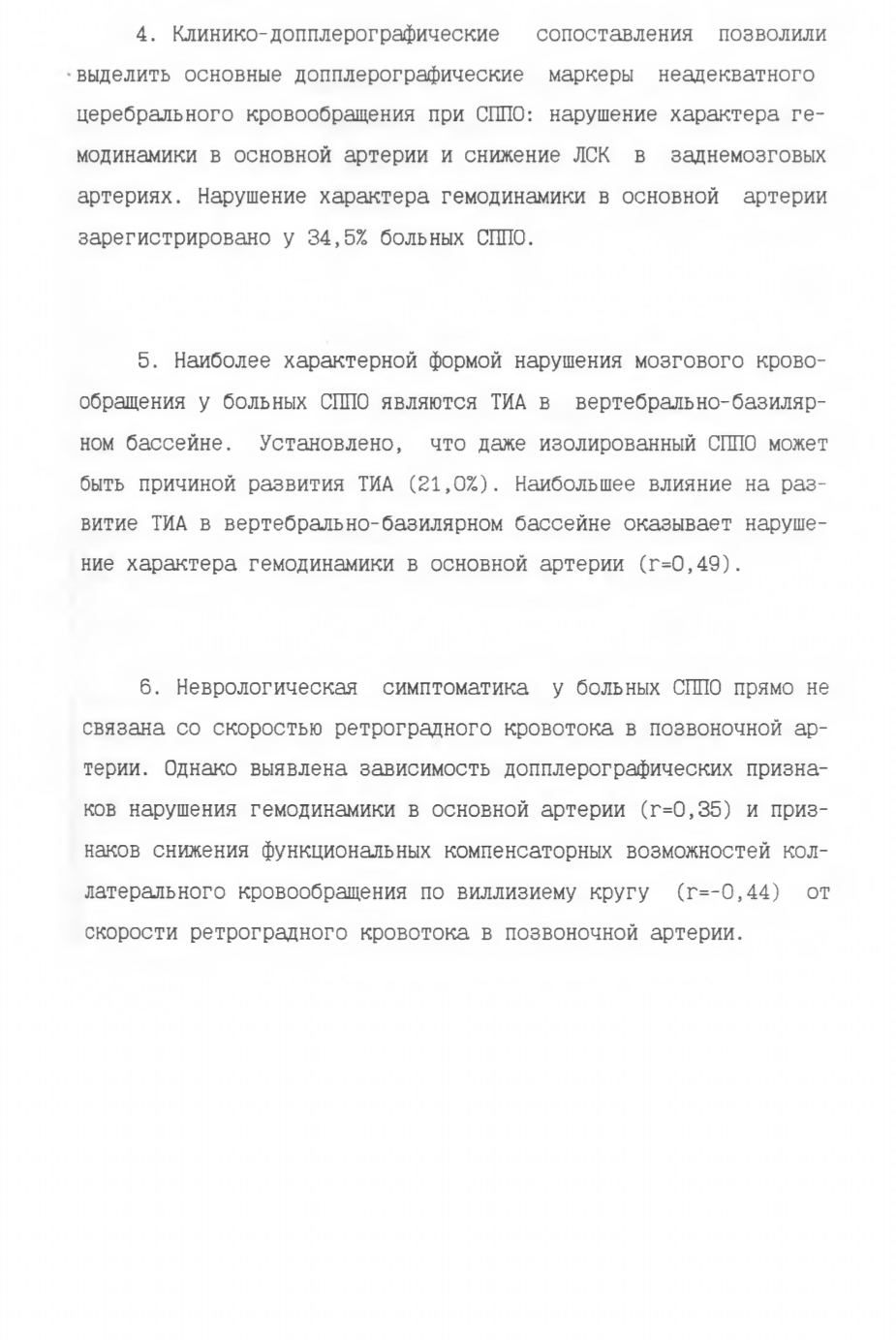 4. Клинико-допплерографические сопоставления позволили выделить основные допплерографические маркеры неадекватного церебрального кровообращения при СППО: нарушение характера гемодинамики в основной артерии и снижение ЛСК в заднемозговых артериях. Нарушение характера гемодинамики в основной артерии зарегистрировано у 34,5% больных СППО.

5. Наиболее характерной формой нарушения мозгового кровообращения у больных СППО являются ТИА в вертебрально-базилярном бассейне. Установлено, что даже изолированный СППО может быть причиной развития ТИА (21,0%). Наибольшее влияние на развитие ТИА в вертебрально-базилярном бассейне оказывает нарушение характера гемодинамики в основной артерии (r=0,49).

6. Неврологическая симптоматика у больных СППО прямо не связана со скоростью ретроградного кровотока в позвоночной артерии. Однако выявлена зависимость допплерографических признаков нарушения гемодинамики в основной артерии (r=0,35) и признаков снижения функциональных компенсаторных возможностей коллатерального кровообращения по виллизиему кругу (r=-0,44) от скорости ретроградного кровотока в позвоночной артерии.